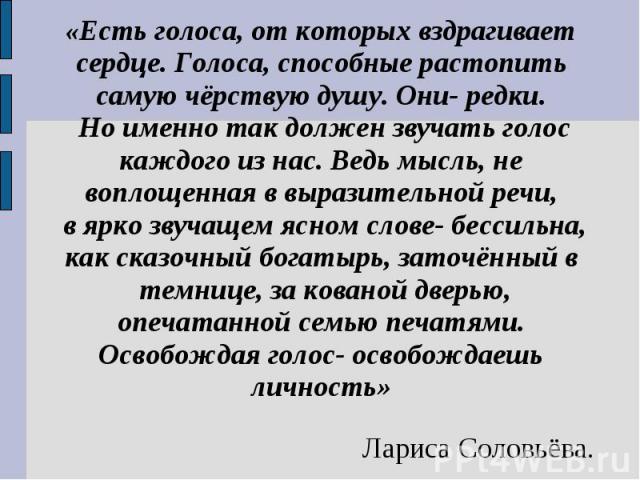 «Есть голоса, от которых вздрагивает сердце. Голоса, способные растопить самую чёрствую душу. Они- редки. Но именно так должен звучать голос каждого из нас. Ведь мысль, не воплощенная в выразительной речи, в ярко звучащем ясном слове- бессильна, как сказочный богатырь, заточённый в темнице, за кованой дверью, опечатанной семью печатями. Освобождая голос- освобождаешь личность»

Лариса Соловьёва.

PPt4WEB.ru